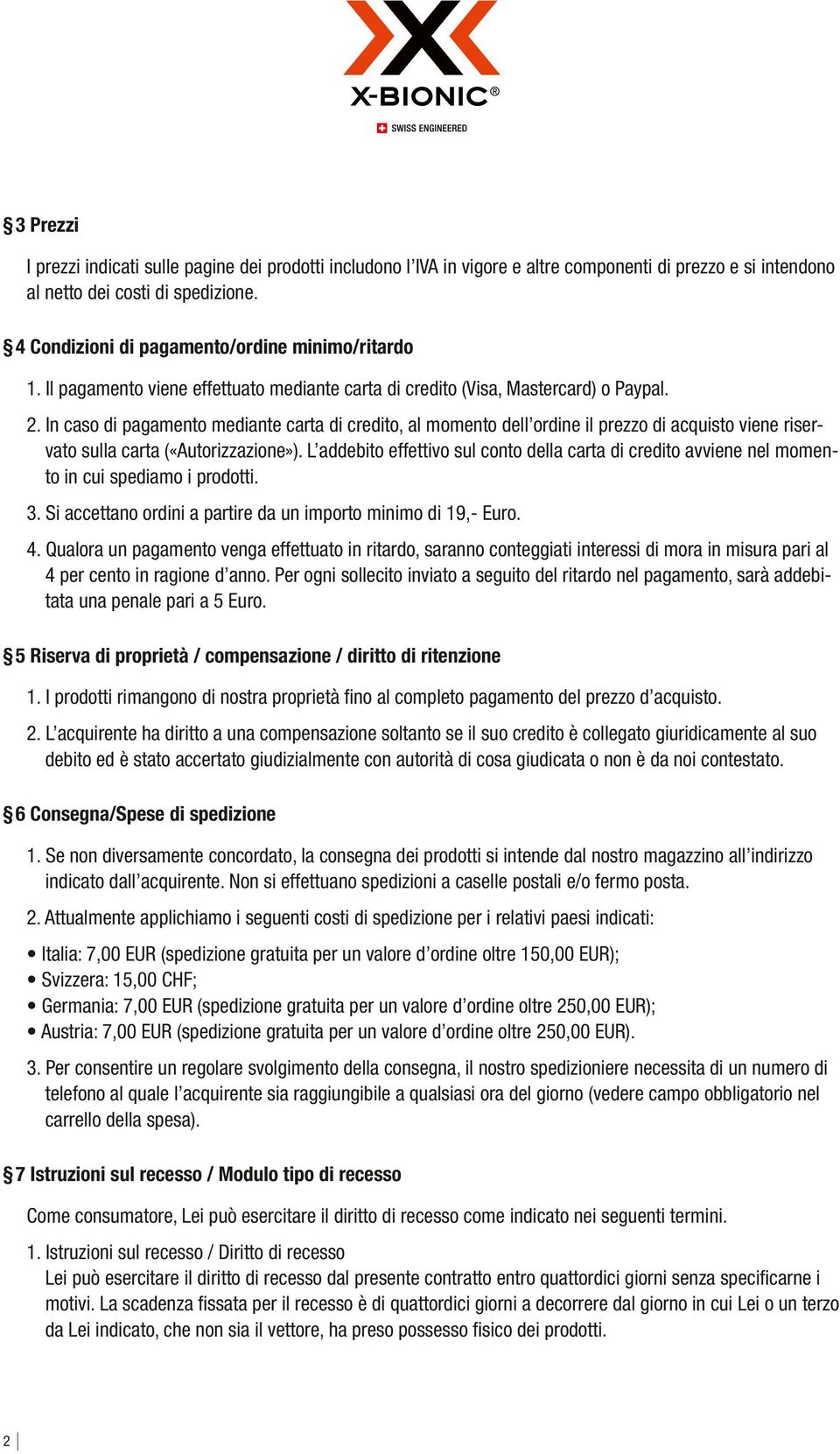 X-BIONIC®

SWISS ENGINEERED

§3 Prezzi

I prezzi indicati sulle pagine dei prodotti includono l'IVA in vigore e altre componenti di prezzo e si intendono al netto dei costi di spedizione.

§4 Condizioni di pagamento/ordine minimo/ritardo

1. Il pagamento viene effettuato mediante carta di credito (Visa, Mastercard) o Paypal.

2. In caso di pagamento mediante carta di credito, al momento dell'ordine il prezzo di acquisto viene riservato sulla carta («Autorizzazione»). L'addebito effettivo sul conto della carta di credito avviene nel momento in cui spediamo i prodotti.

3. Si accettano ordini a partire da un importo minimo di 19,- Euro.

4. Qualora un pagamento venga effettuato in ritardo, saranno conteggiati interessi di mora in misura pari al 4 per cento in ragione d'anno. Per ogni sollecito inviato a seguito del ritardo nel pagamento, sarà addebitata una penale pari a 5 Euro.

§5 Riserva di proprietà / compensazione / diritto di ritenzione

1. I prodotti rimangono di nostra proprietà fino al completo pagamento del prezzo d'acquisto.

2. L'acquirente ha diritto a una compensazione soltanto se il suo credito è collegato giuridicamente al suo debito ed è stato accertato giudizialmente con autorità di cosa giudicata o non è da noi contestato.

§6 Consegna/Spese di spedizione

1. Se non diversamente concordato, la consegna dei prodotti si intende dal nostro magazzino all'indirizzo indicato dall'acquirente. Non si effettuano spedizioni a caselle postali e/o fermo posta.

2. Attualmente applichiamo i seguenti costi di spedizione per i relativi paesi indicati:

• Italia: 7,00 EUR (spedizione gratuita per un valore d'ordine oltre 150,00 EUR);
• Svizzera: 15,00 CHF;
• Germania: 7,00 EUR (spedizione gratuita per un valore d'ordine oltre 250,00 EUR);
• Austria: 7,00 EUR (spedizione gratuita per un valore d'ordine oltre 250,00 EUR).

3. Per consentire un regolare svolgimento della consegna, il nostro spedizioniere necessita di un numero di telefono al quale l'acquirente sia raggiungibile a qualsiasi ora del giorno (vedere campo obbligatorio nel carrello della spesa).

§7 Istruzioni sul recesso / Modulo tipo di recesso

Come consumatore, Lei può esercitare il diritto di recesso come indicato nei seguenti termini.

1. Istruzioni sul recesso / Diritto di recesso
Lei può esercitare il diritto di recesso dal presente contratto entro quattordici giorni senza specificarne i motivi. La scadenza fissata per il recesso è di quattordici giorni a decorrere dal giorno in cui Lei o un terzo da Lei indicato, che non sia il vettore, ha preso possesso fisico dei prodotti.

2